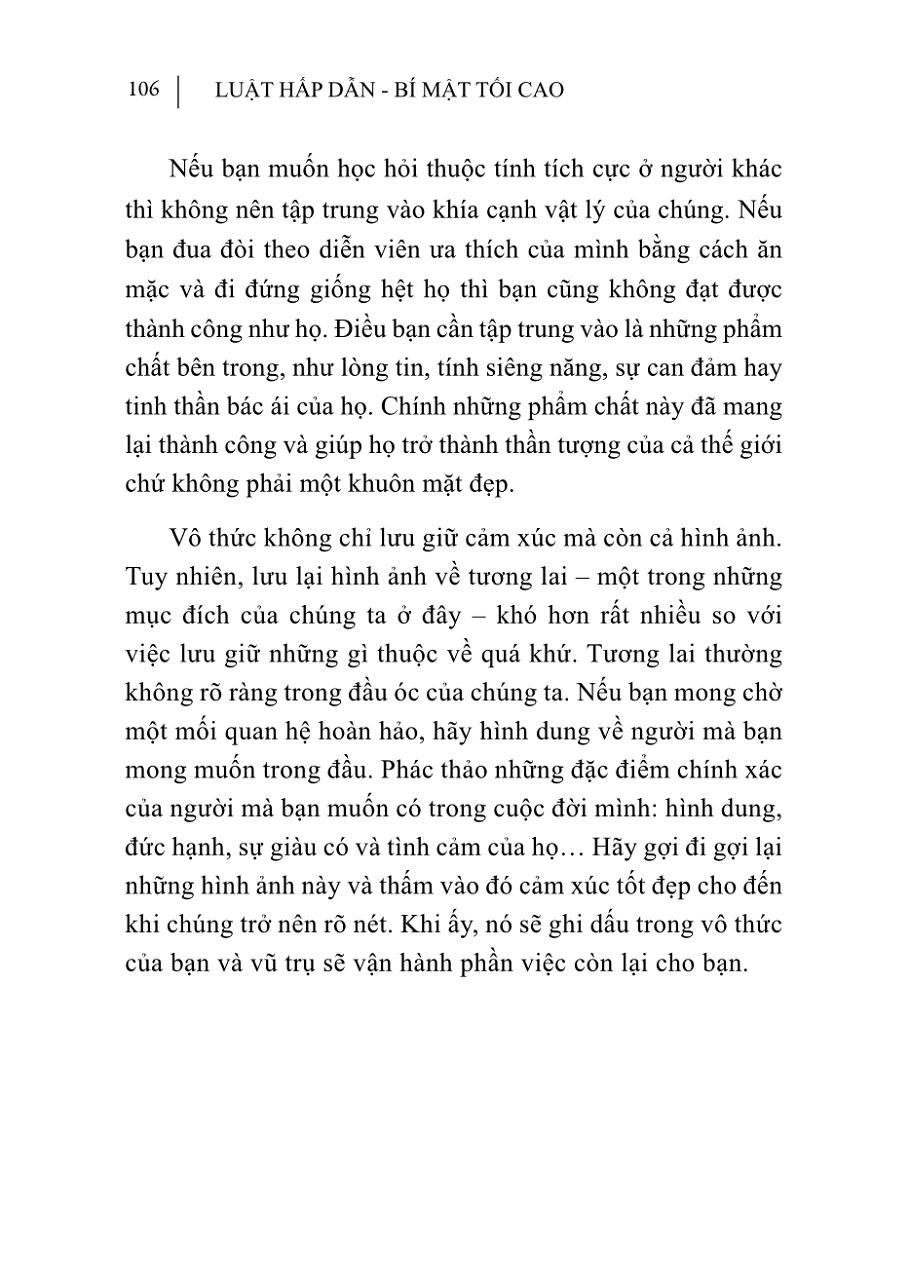 106 | LUẬT HẤP DẪN - BÍ MẬT TỐI CAO

Nếu bạn muốn học hỏi thuộc tính tích cực ở người khác thì không nên tập trung vào khía cạnh vật lý của chúng. Nếu bạn đua đòi theo diễn viên ưa thích của mình bằng cách ăn mặc và đi đứng giống hệt họ thì bạn cũng không đạt được thành công như họ. Điều bạn cần tập trung vào là những phẩm chất bên trong, như lòng tin, tính siêng năng, sự can đảm hay tinh thần bác ái của họ. Chính những phẩm chất này đã mang lại thành công và giúp họ trở thành thần tượng của cả thế giới chứ không phải một khuôn mặt đẹp.

Vô thức không chỉ lưu giữ cảm xúc mà còn cả hình ảnh. Tuy nhiên, lưu lại hình ảnh về tương lai – một trong những mục đích của chúng ta ở đây – khó hơn rất nhiều so với việc lưu giữ những gì thuộc về quá khứ. Tương lai thường không rõ ràng trong đầu óc của chúng ta. Nếu bạn mong chờ một mối quan hệ hoàn hảo, hãy hình dung về người mà bạn mong muốn trong đầu. Phác thảo những đặc điểm chính xác của người mà bạn muốn có trong cuộc đời mình: hình dung, đức hạnh, sự giàu có và tình cảm của họ… Hãy gợi đi gợi lại những hình ảnh này và thấm vào đó cảm xúc tốt đẹp cho đến khi chúng trở nên rõ nét. Khi ấy, nó sẽ ghi dấu trong vô thức của bạn và vũ trụ sẽ vận hành phần việc còn lại cho bạn.